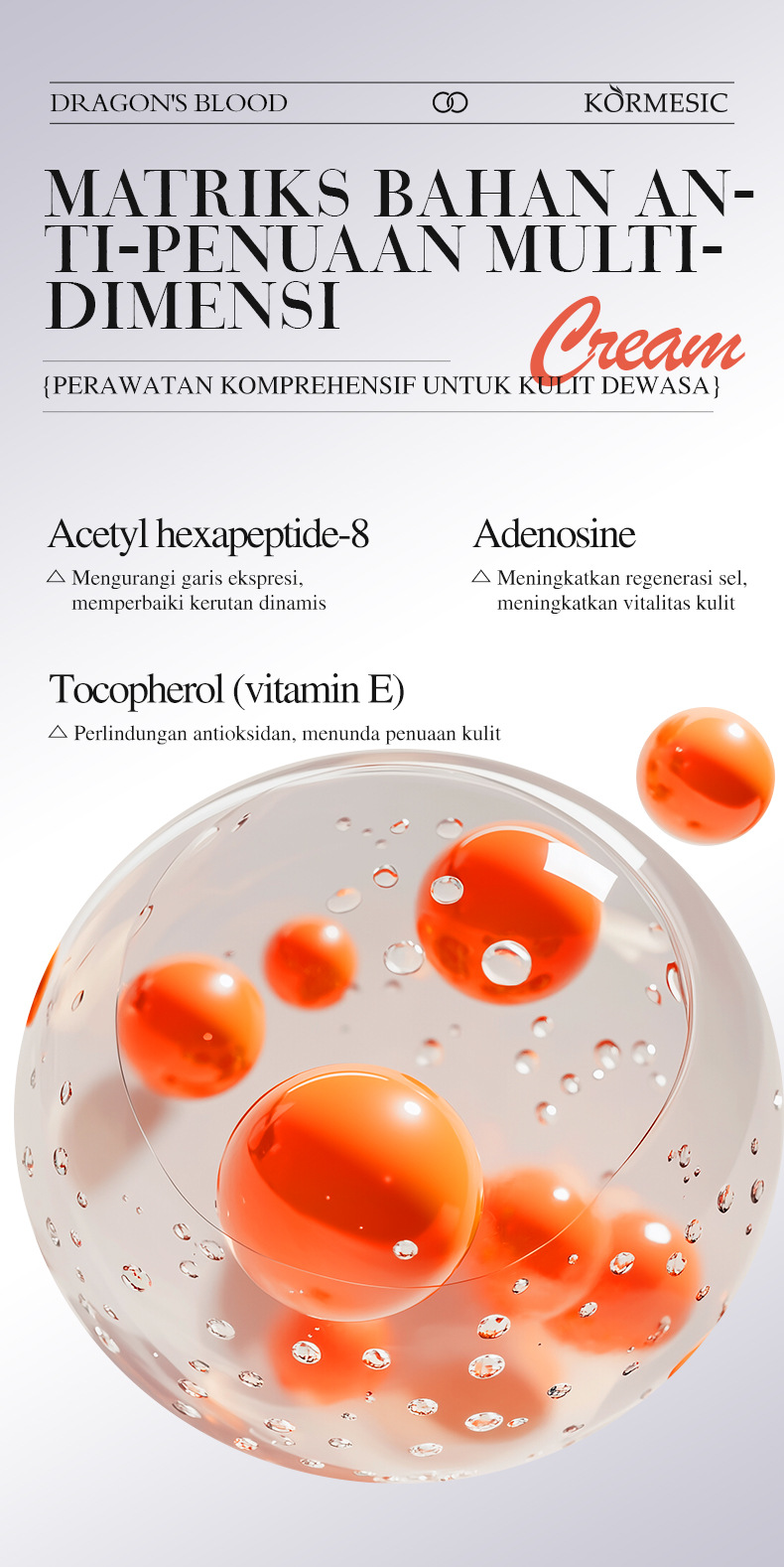 DRAGON'S BLOOD
KORMESIC

MATRIKS BAHAN ANTI-PENUAAN MULTI-DIMENSI

Cream

{PERAWATAN KOMPREHENSIF UNTUK KULIT DEWASA}

Acetyl hexapeptide-8
△ Mengurangi garis ekspresi, memperbaiki kerutan dinamis

Adenosine
△ Meningkatkan regenerasi sel, meningkatkan vitalitas kulit

Tocopherol (vitamin E)
△ Perlindungan antioksidan, menunda penuaan kulit